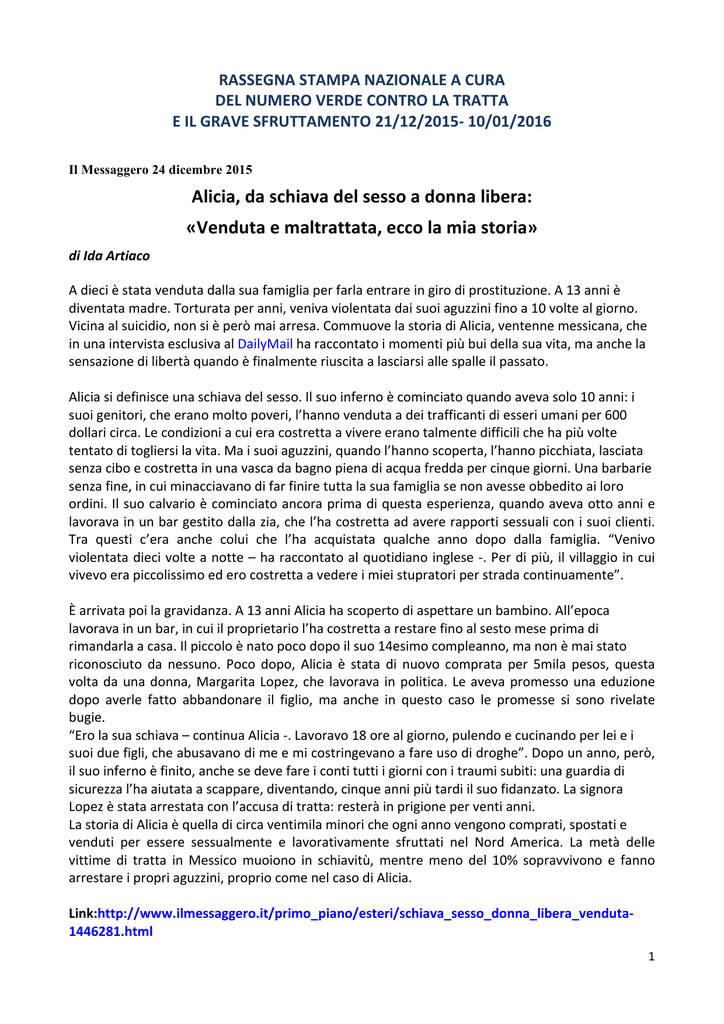 RASSEGNA STAMPA NAZIONALE A CURA
DEL NUMERO VERDE CONTRO LA TRATTA
E IL GRAVE SFRUTTAMENTO 21/12/2015- 10/01/2016

Il Messaggero 24 dicembre 2015

Alicia, da schiava del sesso a donna libera:
«Venduta e maltrattata, ecco la mia storia»

di Ida Artiaco

A dieci è stata venduta dalla sua famiglia per farla entrare in giro di prostituzione. A 13 anni è diventata madre. Torturata per anni, veniva violentata dai suoi aguzzini fino a 10 volte al giorno. Vicina al suicidio, non si è però mai arresa. Commuove la storia di Alicia, ventenne messicana, che in una intervista esclusiva al DailyMail ha raccontato i momenti più bui della sua vita, ma anche la sensazione di libertà quando è finalmente riuscita a lasciarsi alle spalle il passato.

Alicia si definisce una schiava del sesso. Il suo inferno è cominciato quando aveva solo 10 anni: i suoi genitori, che erano molto poveri, l'hanno venduta a dei trafficanti di esseri umani per 600 dollari circa. Le condizioni a cui era costretta a vivere erano talmente difficili che ha più volte tentato di togliersi la vita. Ma i suoi aguzzini, quando l'hanno scoperta, l'hanno picchiata, lasciata senza cibo e costretta in una vasca da bagno piena di acqua fredda per cinque giorni. Una barbarie senza fine, in cui minacciavano di far finire tutta la sua famiglia se non avesse obbedito ai loro ordini. Il suo calvario è cominciato ancora prima di questa esperienza, quando aveva otto anni e lavorava in un bar gestito dalla zia, che l'ha costretta ad avere rapporti sessuali con i suoi clienti. Tra questi c'era anche colui che l'ha acquistata qualche anno dopo dalla famiglia. "Venivo violentata dieci volte a notte – ha raccontato al quotidiano inglese -. Per di più, il villaggio in cui vivevo era piccolissimo ed ero costretta a vedere i miei stupratori per strada continuamente".

È arrivata poi la gravidanza. A 13 anni Alicia ha scoperto di aspettare un bambino. All'epoca lavorava in un bar, in cui il proprietario l'ha costretta a restare fino al sesto mese prima di rimandarla a casa. Il piccolo è nato poco dopo il suo 14esimo compleanno, ma non è mai stato riconosciuto da nessuno. Poco dopo, Alicia è stata di nuovo comprata per 5mila pesos, questa volta da una donna, Margarita Lopez, che lavorava in politica. Le aveva promesso una eduzione dopo averle fatto abbandonare il figlio, ma anche in questo caso le promesse si sono rivelate bugie.
"Ero la sua schiava – continua Alicia -. Lavoravo 18 ore al giorno, pulendo e cucinando per lei e i suoi due figli, che abusavano di me e mi costringevano a fare uso di droghe". Dopo un anno, però, il suo inferno è finito, anche se deve fare i conti tutti i giorni con i traumi subiti: una guardia di sicurezza l'ha aiutata a scappare, diventando, cinque anni più tardi il suo fidanzato. La signora Lopez è stata arrestata con l'accusa di tratta: resterà in prigione per venti anni.
La storia di Alicia è quella di circa ventimila minori che ogni anno vengono comprati, spostati e venduti per essere sessualmente e lavorativamente sfruttati nel Nord America. La metà delle vittime di tratta in Messico muoiono in schiavitù, mentre meno del 10% sopravvivono e fanno arrestare i propri aguzzini, proprio come nel caso di Alicia.

Link:http://www.ilmessaggero.it/primo_piano/esteri/schiava_sesso_donna_libera_venduta-1446281.html

1